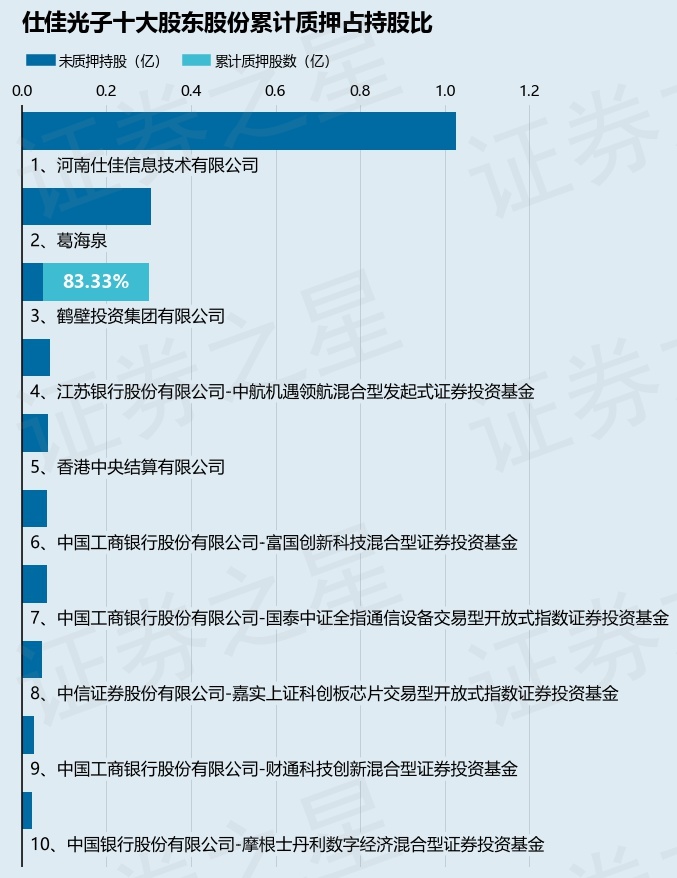 仕佳光子十大股东股份累计质押占持股比

未质押持股（亿） 累计质押股数（亿）

0.0 0.2 0.4 0.6 0.8 1.0 1.2

1、河南仕佳信息技术有限公司

2、葛海泉

83.33%

3、鹤壁投资集团有限公司

4、江苏银行股份有限公司-中航机遇领航混合型发起式证券投资基金

5、香港中央结算有限公司

6、中国工商银行股份有限公司-富国创新科技混合型证券投资基金

7、中国工商银行股份有限公司-国泰中证全指通信设备交易型开放式指数证券投资基金

8、中信证券股份有限公司-嘉实上证科创板芯片交易型开放式指数证券投资基金

9、中国工商银行股份有限公司-财通科技创新混合型证券投资基金

10、中国银行股份有限公司-摩根士丹利数字经济混合型证券投资基金

证券之星